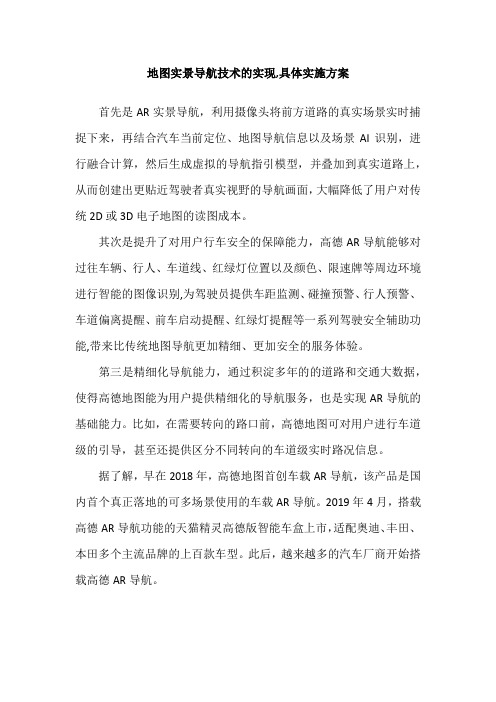 地图实景导航技术的实现,具体实施方案

首先是 AR 实景导航，利用摄像头将前方道路的真实场景实时捕捉下来，再结合汽车当前定位、地图导航信息以及场景 AI 识别，进行融合计算，然后生成虚拟的导航指引模型，并叠加到真实道路上，从而创建出更贴近驾驶者真实视野的导航画面，大幅降低了用户对传统 2D 或 3D 电子地图的读图成本。

其次是提升了对用户行车安全的保障能力，高德 AR 导航能够对过往车辆、行人、车道线、红绿灯位置以及颜色、限速牌等周边环境进行智能的图像识别,为驾驶员提供车距监测、碰撞预警、行人预警、车道偏离提醒、前车启动提醒、红绿灯提醒等一系列驾驶安全辅助功能,带来比传统地图导航更加精细、更加安全的服务体验。

第三是精细化导航能力，通过积淀多年的的道路和交通大数据，使得高德地图能为用户提供精细化的导航服务，也是实现 AR 导航的基础能力。比如，在需要转向的路口前，高德地图可对用户进行车道级的引导，甚至还提供区分不同转向的车道级实时路况信息。

据了解，早在 2018 年，高德地图首创车载 AR 导航，该产品是国内首个真正落地的可多场景使用的车载 AR 导航。2019 年 4 月，搭载高德 AR 导航功能的天猫精灵高德版智能车盒上市，适配奥迪、丰田、本田多个主流品牌的上百款车型。此后，越来越多的汽车厂商开始搭载高德 AR 导航。